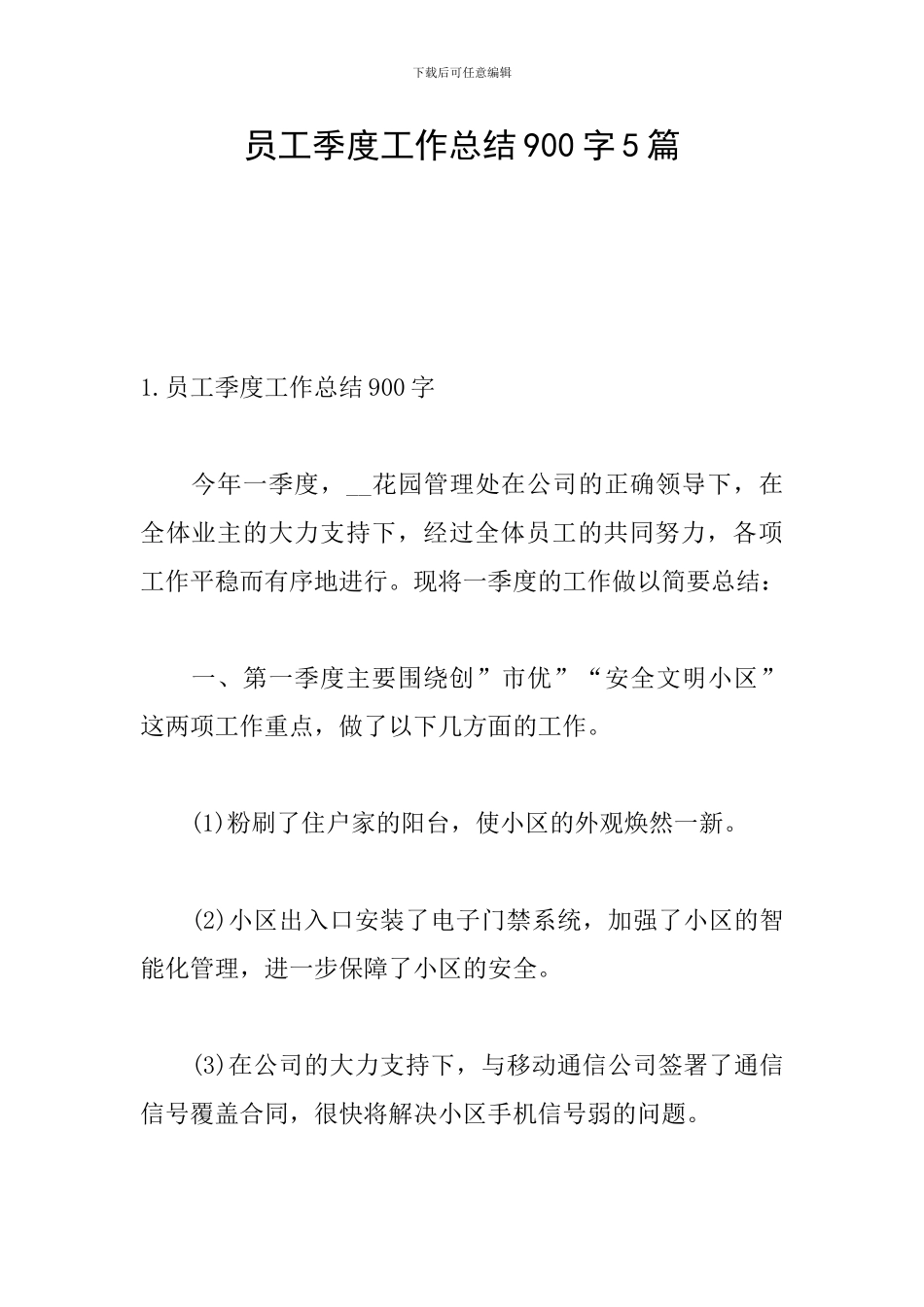 下载后可任意编辑

员工季度工作总结900字5篇

1.员工季度工作总结900字

今年一季度，__花园管理处在公司的正确领导下，在全体业主的大力支持下，经过全体员工的共同努力，各项工作平稳而有序地进行。现将一季度的工作做以简要总结：

一、第一季度主要围绕创”市优”“安全文明小区”这两项工作重点，做了以下几方面的工作。

(1)粉刷了住户家的阳台，使小区的外观焕然一新。

(2)小区出入口安装了电子门禁系统，加强了小区的智能化管理，进一步保障了小区的安全。

(3)在公司的大力支持下，与移动通信公司签署了通信信号覆盖合同，很快将解决小区手机信号弱的问题。